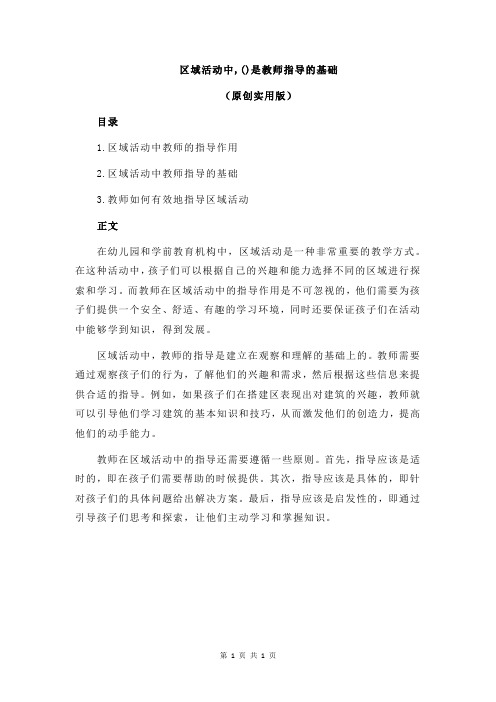 区域活动中,()是教师指导的基础

（原创实用版）

目录

1.区域活动中教师的指导作用

2.区域活动中教师指导的基础

3.教师如何有效地指导区域活动

正文

在幼儿园和学前教育机构中，区域活动是一种非常重要的教学方式。在这种活动中，孩子们可以根据自己的兴趣和能力选择不同的区域进行探索和学习。而教师在区域活动中的指导作用是不可忽视的，他们需要为孩子们提供一个安全、舒适、有趣的学习环境，同时还要保证孩子们在活动中能够学到知识，得到发展。

区域活动中，教师的指导是建立在观察和理解的基础上的。教师需要通过观察孩子们的行为，了解他们的兴趣和需求，然后根据这些信息来提供合适的指导。例如，如果孩子们在搭建区表现出对建筑的兴趣，教师就可以引导他们学习建筑的基本知识和技巧，从而激发他们的创造力，提高他们的动手能力。

教师在区域活动中的指导还需要遵循一些原则。首先，指导应该是适时的，即在孩子们需要帮助的时候提供。其次，指导应该是具体的，即针对孩子们的具体问题给出解决方案。最后，指导应该是启发性的，即通过引导孩子们思考和探索，让他们主动学习和掌握知识。

第 1 页 共 1 页